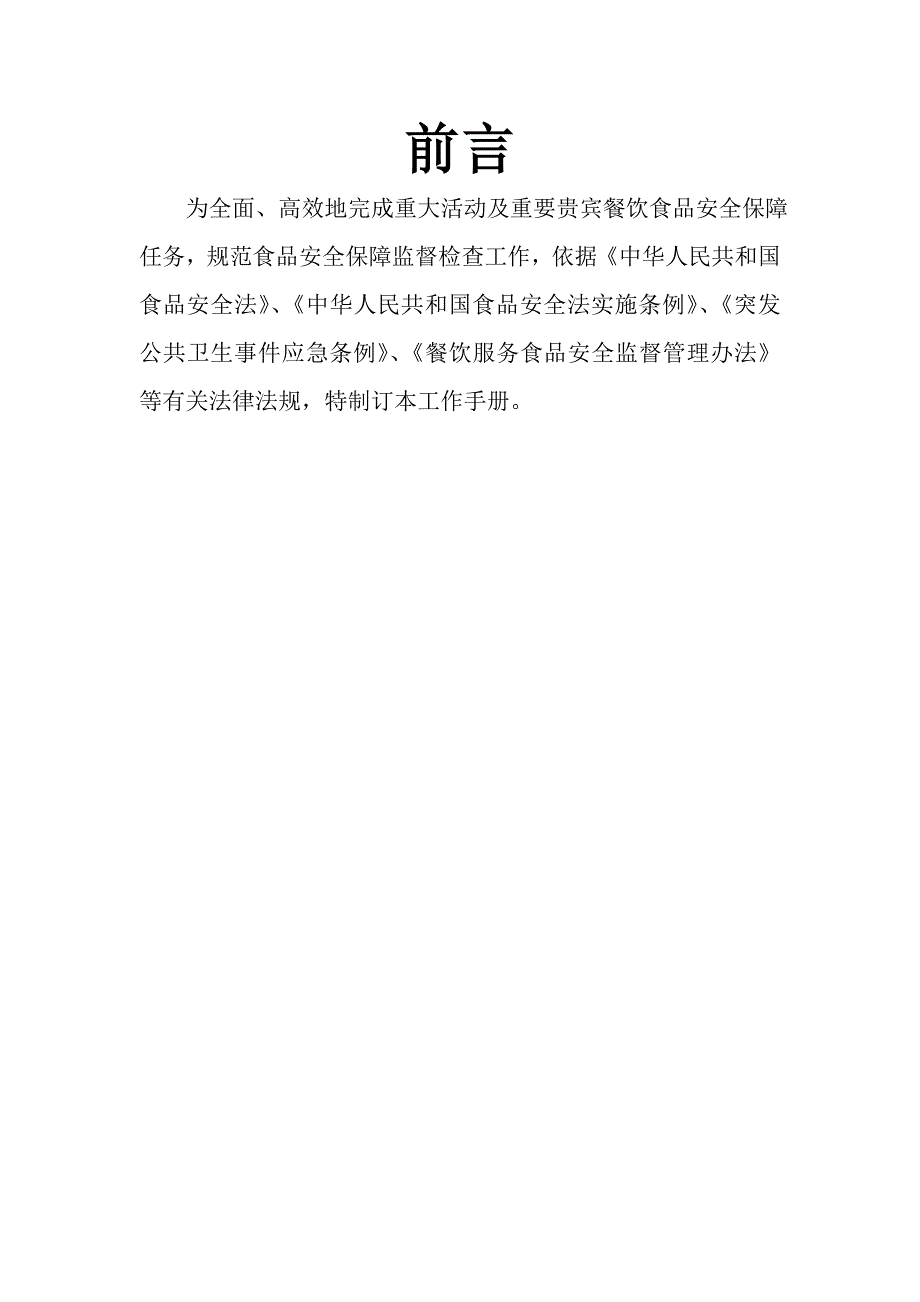 前言

为全面、高效地完成重大活动及重要贵宾餐饮食品安全保障任务，规范食品安全保障监督检查工作，依据《中华人民共和国食品安全法》、《中华人民共和国食品安全法实施条例》、《突发公共卫生事件应急条例》、《餐饮服务食品安全监督管理办法》等有关法律法规，特制订本工作手册。